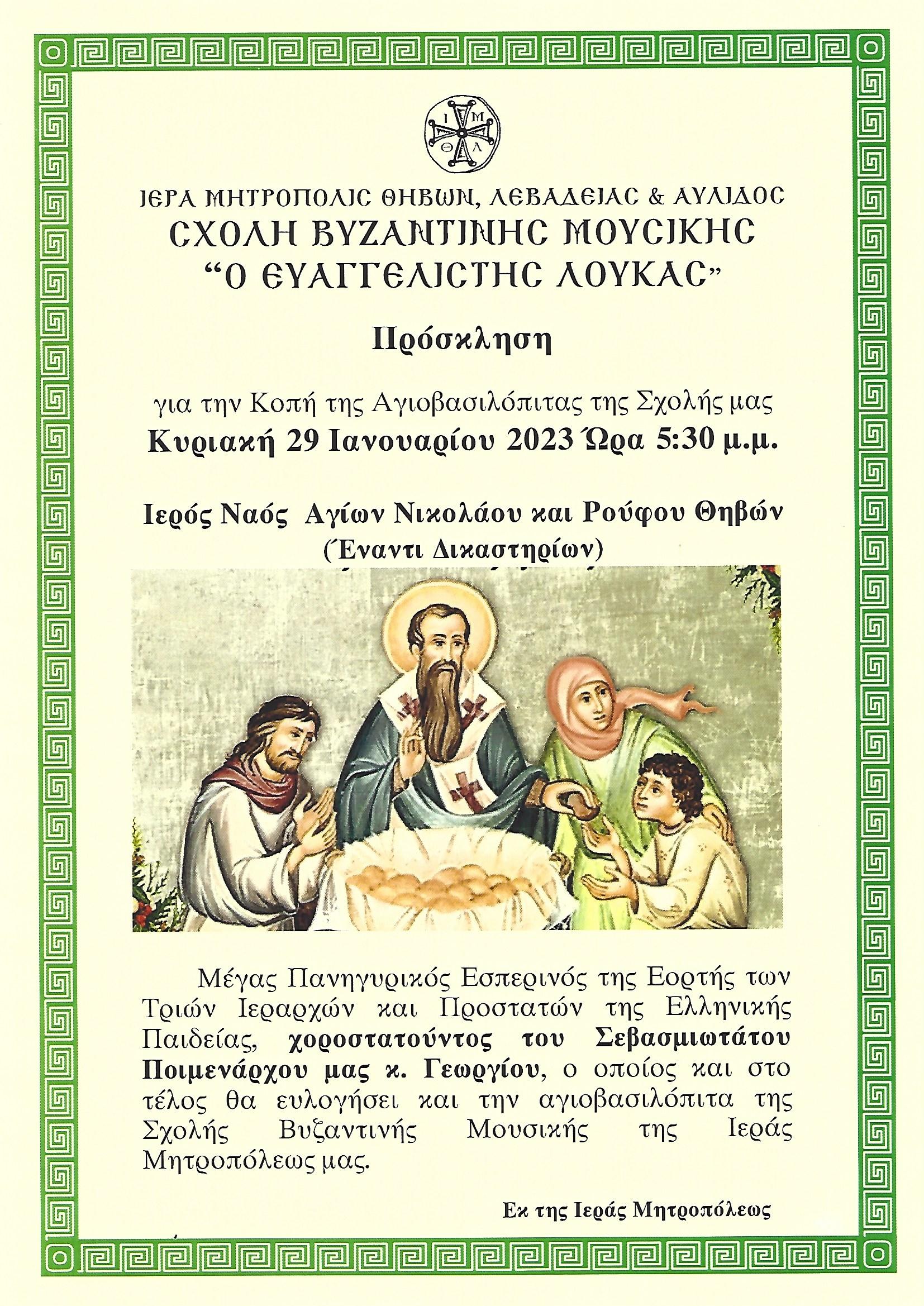 Ι Μ
Θ Λ

ΙΕΡΑ ΜΗΤΡΟΠΟΛΙΣ ΘΗΒΩΝ, ΛΕΒΑΔΕΙΑΣ & ΑΥΛΙΔΟΣ
ΣΧΟΛΗ ΒΥΖΑΝΤΙΝΗΣ ΜΟΥΣΙΚΗΣ
“Ο ΕΥΑΓΓΕΛΙΣΤΗΣ ΛΟΥΚΑΣ”

Πρόσκληση

για την Κοπή της Αγιοβασιλόπιτας της Σχολής μας
Κυριακή 29 Ιανουαρίου 2023 Ώρα 5:30 μ.μ.

Ιερός Ναός Αγίων Νικολάου και Ρούφου Θηβών
(Έναντι Δικαστηρίων)

Μέγας Πανηγυρικός Εσπερινός της Εορτής των Τριών Ιεραρχών και Προστατών της Ελληνικής Παιδείας, χοροστατούντος του Σεβασμιωτάτου Ποιμενάρχου μας κ. Γεωργίου, ο οποίος και στο τέλος θα ευλογήσει και την αγιοβασιλόπιτα της Σχολής Βυζαντινής Μουσικής της Ιεράς Μητροπόλεως μας.

Εκ της Ιεράς Μητροπόλεως